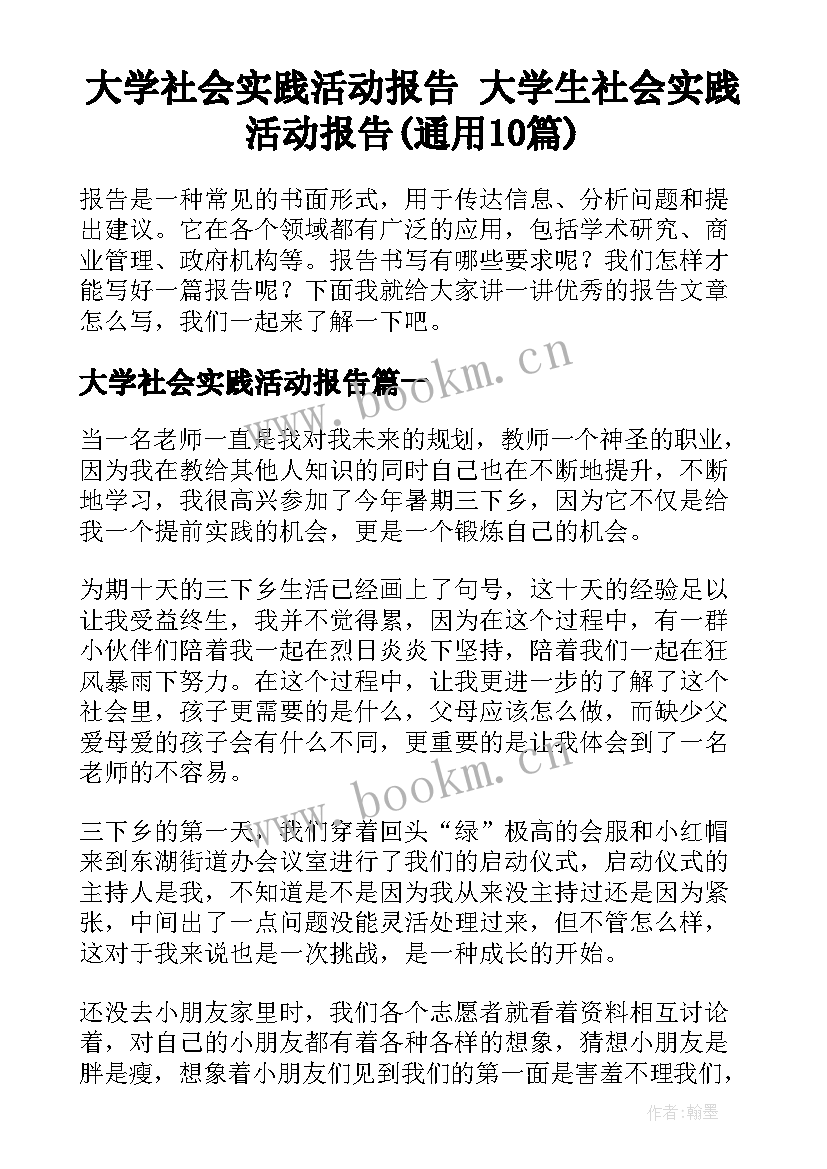 大学社会实践活动报告 大学生社会实践活动报告(通用10篇)

报告是一种常见的书面形式，用于传达信息、分析问题和提出建议。它在各个领域都有广泛的应用，包括学术研究、商业管理、政府机构等。报告书写有哪些要求呢？我们怎样才能写好一篇报告呢？下面我就给大家讲一讲优秀的报告文章怎么写，我们一起来了解一下吧。

大学社会实践活动报告篇一

当一名老师一直是我对我未来的规划，教师一个神圣的职业，因为我在教给其他人知识的同时自己也在不断地提升，不断地学习，我很高兴参加了今年暑期三下乡，因为它不仅是给我一个提前实践的机会，更是一个锻炼自己的机会。

为期十天的三下乡生活已经画上了句号，这十天的经验足以让我受益终生，我并不觉得累，因为在这个过程中，有一群小伙伴们陪着我一起在烈日炎炎下坚持，陪着我们一起在狂风暴雨下努力。在这个过程中，让我更进一步的了解了这个社会里，孩子更需要的是什么，父母应该怎么做，而缺少父爱母爱的孩子会有什么不同，更重要的是让我体会到了一名老师的不容易。

三下乡的第一天，我们穿着回头“绿”极高的会服和小红帽来到东湖街道办会议室进行了我们的启动仪式，启动仪式的主持人是我，不知道是不是因为我从来没主持过还是因为紧张，中间出了一点问题没能灵活处理过来，但不管怎么样，这对于我来说也是一次挑战，是一种成长的开始。

还没去小朋友家里时，我们各个志愿者就看着资料相互讨论着，对自己的小朋友都有着各种各样的想象，猜想小朋友是胖是瘦，想象着小朋友们见到我们的第一面是害羞不理我们，

www.bookm.cn
www.bookm.cn
作者：翰墨